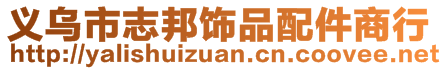 义乌市志邦饰品配件商行
http://yalishuizuan.cn.coovee.net